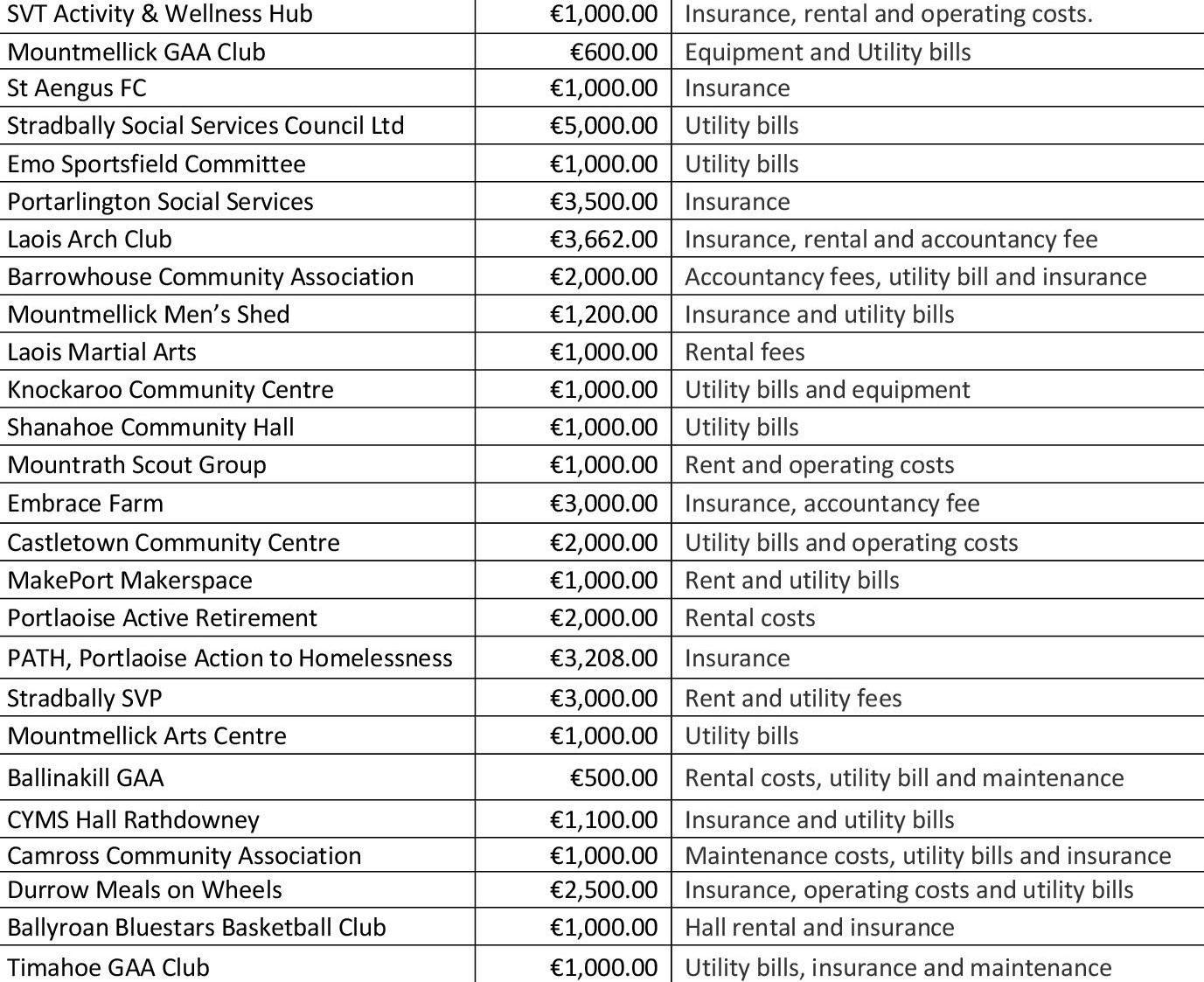 | | | |
|---|---|---|
| SVT Activity & Wellness Hub | €1,000.00 | Insurance, rental and operating costs. |
| Mountmellick GAA Club | €600.00 | Equipment and Utility bills |
| St Aengus FC | €1,000.00 | Insurance |
| Stradbally Social Services Council Ltd | €5,000.00 | Utility bills |
| Emo Sportsfield Committee | €1,000.00 | Utility bills |
| Portarlington Social Services | €3,500.00 | Insurance |
| Laois Arch Club | €3,662.00 | Insurance, rental and accountancy fee |
| Barrowhouse Community Association | €2,000.00 | Accountancy fees, utility bill and insurance |
| Mountmellick Men's Shed | €1,200.00 | Insurance and utility bills |
| Laois Martial Arts | €1,000.00 | Rental fees |
| Knockaroo Community Centre | €1,000.00 | Utility bills and equipment |
| Shanahoe Community Hall | €1,000.00 | Utility bills |
| Mountrath Scout Group | €1,000.00 | Rent and operating costs |
| Embrace Farm | €3,000.00 | Insurance, accountancy fee |
| Castletown Community Centre | €2,000.00 | Utility bills and operating costs |
| MakePort Makerspace | €1,000.00 | Rent and utility bills |
| Portlaoise Active Retirement | €2,000.00 | Rental costs |
| PATH, Portlaoise Action to Homelessness | €3,208.00 | Insurance |
| Stradbally SVP | €3,000.00 | Rent and utility fees |
| Mountmellick Arts Centre | €1,000.00 | Utility bills |
| Ballinakill GAA | €500.00 | Rental costs, utility bill and maintenance |
| CYMS Hall Rathdowney | €1,100.00 | Insurance and utility bills |
| Camross Community Association | €1,000.00 | Maintenance costs, utility bills and insurance |
| Durrow Meals on Wheels | €2,500.00 | Insurance, operating costs and utility bills |
| Ballyroan Bluestars Basketball Club | €1,000.00 | Hall rental and insurance |
| Timahoe GAA Club | €1,000.00 | Utility bills, insurance and maintenance |